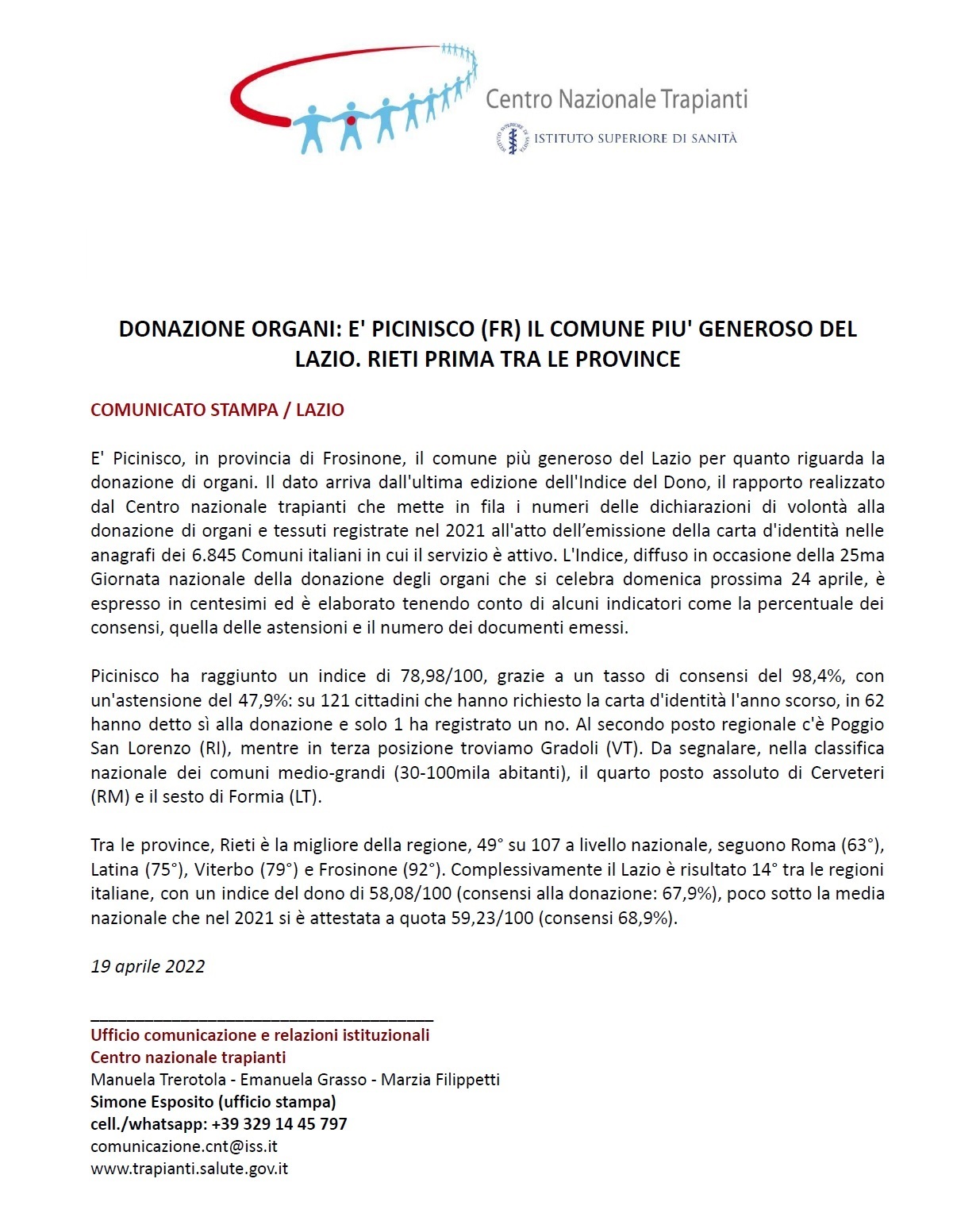 Centro Nazionale Trapianti
ISTITUTO SUPERIORE DI SANITÀ

DONAZIONE ORGANI: E' PICINISCO (FR) IL COMUNE PIU' GENEROSO DEL LAZIO. RIETI PRIMA TRA LE PROVINCE

COMUNICATO STAMPA / LAZIO

E' Picinisco, in provincia di Frosinone, il comune più generoso del Lazio per quanto riguarda la donazione di organi. Il dato arriva dall'ultima edizione dell'Indice del Dono, il rapporto realizzato dal Centro nazionale trapianti che mette in fila i numeri delle dichiarazioni di volontà alla donazione di organi e tessuti registrate nel 2021 all'atto dell'emissione della carta d'identità nelle anagrafi dei 6.845 Comuni italiani in cui il servizio è attivo. L'Indice, diffuso in occasione della 25ma Giornata nazionale della donazione degli organi che si celebra domenica prossima 24 aprile, è espresso in centesimi ed è elaborato tenendo conto di alcuni indicatori come la percentuale dei consensi, quella delle astensioni e il numero dei documenti emessi.

Picinisco ha raggiunto un indice di 78,98/100, grazie a un tasso di consensi del 98,4%, con un'astensione del 47,9%: su 121 cittadini che hanno richiesto la carta d'identità l'anno scorso, in 62 hanno detto sì alla donazione e solo 1 ha registrato un no. Al secondo posto regionale c'è Poggio San Lorenzo (RI), mentre in terza posizione troviamo Gradoli (VT). Da segnalare, nella classifica nazionale dei comuni medio-grandi (30-100mila abitanti), il quarto posto assoluto di Cerveteri (RM) e il sesto di Formia (LT).

Tra le province, Rieti è la migliore della regione, 49° su 107 a livello nazionale, seguono Roma (63°), Latina (75°), Viterbo (79°) e Frosinone (92°). Complessivamente il Lazio è risultato 14° tra le regioni italiane, con un indice del dono di 58,08/100 (consensi alla donazione: 67,9%), poco sotto la media nazionale che nel 2021 si è attestata a quota 59,23/100 (consensi 68,9%).

19 aprile 2022

Ufficio comunicazione e relazioni istituzionali
Centro nazionale trapianti
Manuela Trerotola - Emanuela Grasso - Marzia Filippetti
Simone Esposito (ufficio stampa)
cell./whatsapp: +39 329 14 45 797
comunicazione.cnt@iss.it
www.trapianti.salute.gov.it